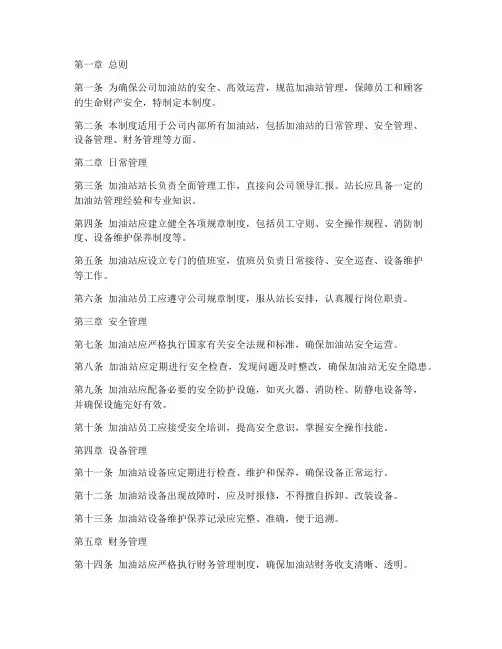 第一章 总则

第一条 为确保公司加油站的安全、高效运营，规范加油站管理，保障员工和顾客的生命财产安全，特制定本制度。

第二条 本制度适用于公司内部所有加油站，包括加油站的日常管理、安全管理、设备管理、财务管理等方面。

第二章 日常管理

第三条 加油站站长负责全面管理工作，直接向公司领导汇报。站长应具备一定的加油站管理经验和专业知识。

第四条 加油站应建立健全各项规章制度，包括员工守则、安全操作规程、消防制度、设备维护保养制度等。

第五条 加油站应设立专门的值班室，值班员负责日常接待、安全巡查、设备维护等工作。

第六条 加油站员工应遵守公司规章制度，服从站长安排，认真履行岗位职责。

第三章 安全管理

第七条 加油站应严格执行国家有关安全法规和标准，确保加油站安全运营。

第八条 加油站应定期进行安全检查，发现问题及时整改，确保加油站无安全隐患。

第九条 加油站应配备必要的安全防护设施，如灭火器、消防栓、防静电设备等，并确保设施完好有效。

第十条 加油站员工应接受安全培训，提高安全意识，掌握安全操作技能。

第四章 设备管理

第十一条 加油站设备应定期进行检查、维护和保养，确保设备正常运行。

第十二条 加油站设备出现故障时，应及时报修，不得擅自拆卸、改装设备。

第十三条 加油站设备维护保养记录应完整、准确，便于追溯。

第五章 财务管理

第十四条 加油站应严格执行财务管理制度，确保加油站财务收支清晰、透明。